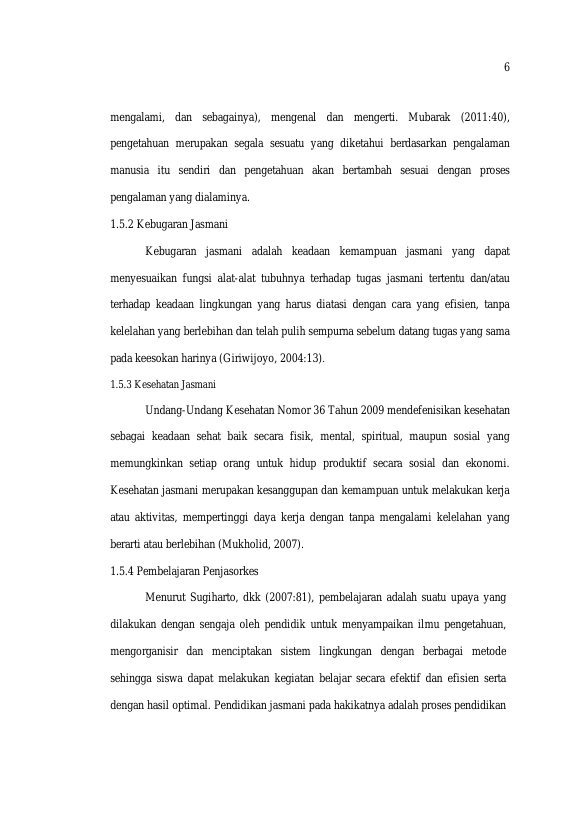 6

mengalami, dan sebagainya), mengenal dan mengerti. Mubarak (2011:40), pengetahuan merupakan segala sesuatu yang diketahui berdasarkan pengalaman manusia itu sendiri dan pengetahuan akan bertambah sesuai dengan proses pengalaman yang dialaminya.

1.5.2 Kebugaran Jasmani

Kebugaran jasmani adalah keadaan kemampuan jasmani yang dapat menyesuaikan fungsi alat-alat tubuhnya terhadap tugas jasmani tertentu dan/atau terhadap keadaan lingkungan yang harus diatasi dengan cara yang efisien, tanpa kelelahan yang berlebihan dan telah pulih sempurna sebelum datang tugas yang sama pada keesokan harinya (Giriwijoyo, 2004:13).

1.5.3 Kesehatan Jasmani

Undang-Undang Kesehatan Nomor 36 Tahun 2009 mendefenisikan kesehatan sebagai keadaan sehat baik secara fisik, mental, spiritual, maupun sosial yang memungkinkan setiap orang untuk hidup produktif secara sosial dan ekonomi. Kesehatan jasmani merupakan kesanggupan dan kemampuan untuk melakukan kerja atau aktivitas, mempertinggi daya kerja dengan tanpa mengalami kelelahan yang berarti atau berlebihan (Mukholid, 2007).

1.5.4 Pembelajaran Penjasorkes

Menurut Sugiharto, dkk (2007:81), pembelajaran adalah suatu upaya yang dilakukan dengan sengaja oleh pendidik untuk menyampaikan ilmu pengetahuan, mengorganisir dan menciptakan sistem lingkungan dengan berbagai metode sehingga siswa dapat melakukan kegiatan belajar secara efektif dan efisien serta dengan hasil optimal. Pendidikan jasmani pada hakikatnya adalah proses pendidikan